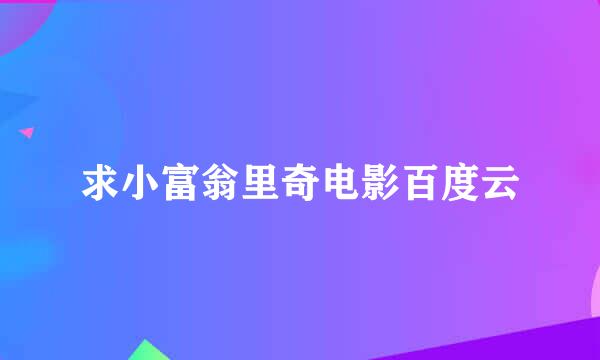 求小富翁里奇电影百度云